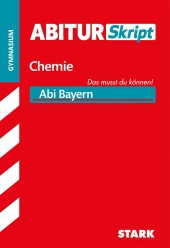 GYMNASIUM

ABITUR Skript

Chemie

Das musst du können!

Abi Bayern

STARK